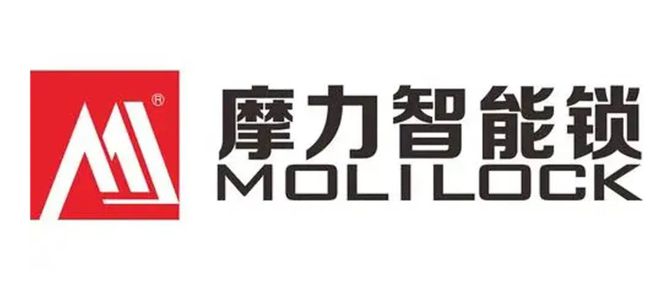 ®
摩力智能锁
MOLILOCK